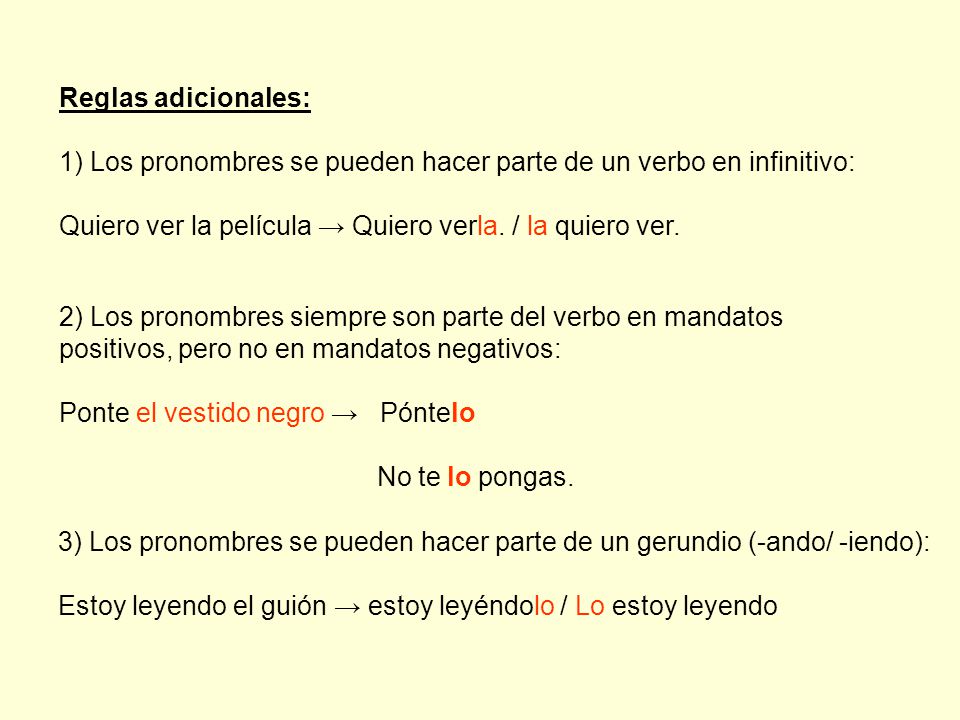 Reglas adicionales:

1) Los pronombres se pueden hacer parte de un verbo en infinitivo:

Quiero ver la película → Quiero verla. / la quiero ver.

2) Los pronombres siempre son parte del verbo en mandatos positivos, pero no en mandatos negativos:

Ponte el vestido negro → Póntelo

No te lo pongas.

3) Los pronombres se pueden hacer parte de un gerundio (-ando/ -iendo):

Estoy leyendo el guión → estoy leyéndolo / Lo estoy leyendo